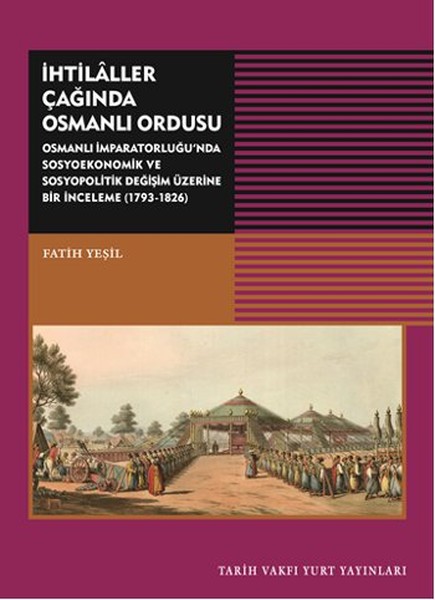 İHTİLÂLLER ÇAĞINDA OSMANLI ORDUSU

OSMANLI İMPARATORLUĞU'NDA SOSYOEKONOMİK VE SOSYOPOLİTİK DEĞİŞİM ÜZERİNE BİR İNCELEME (1793-1826)

FATİH YEŞİL

TARİH VAKFI YURT YAYINLARI